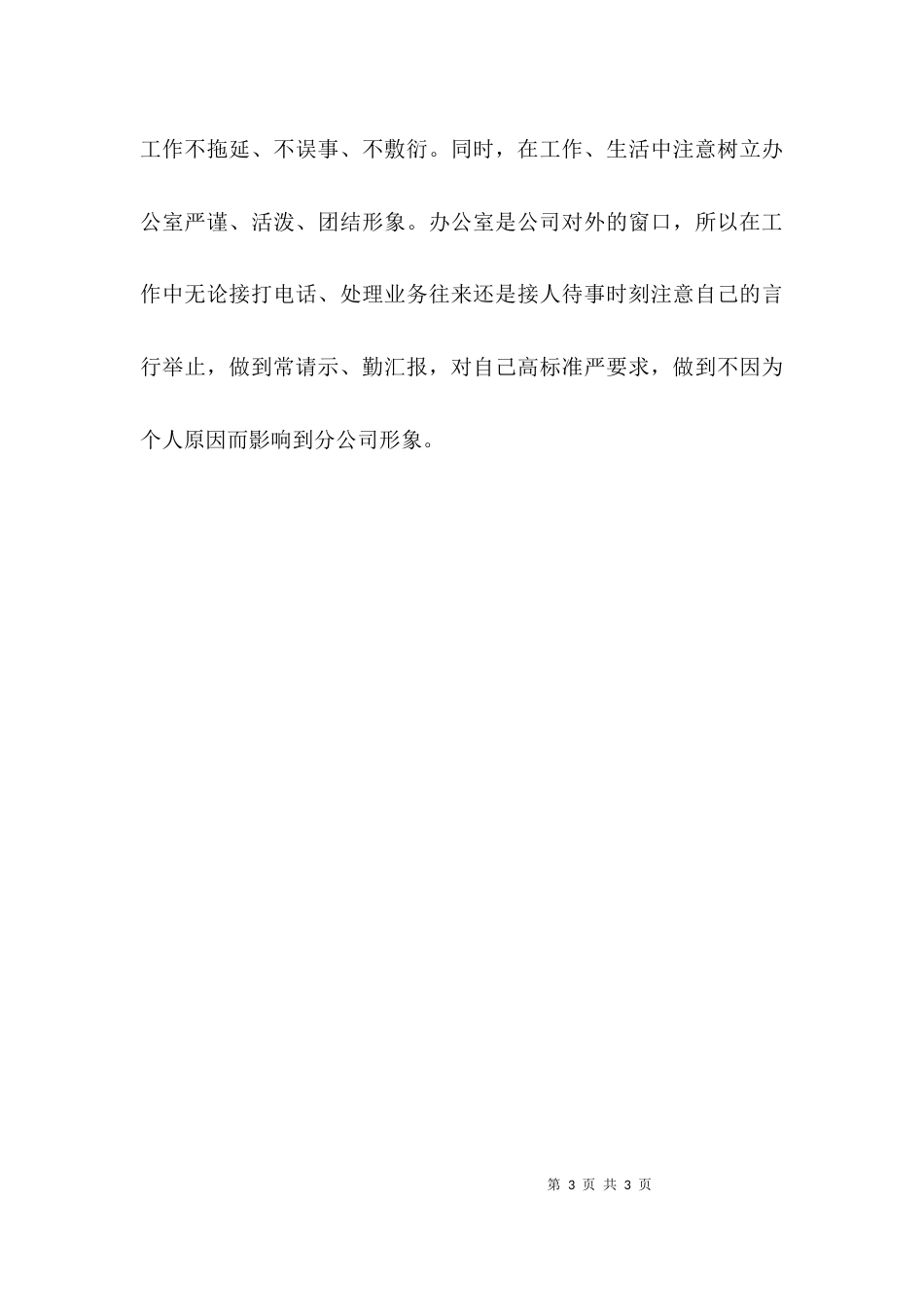 工作不拖延、不误事、不敷衍。同时，在工作、生活中注意树立办公室严谨、活泼、团结形象。办公室是公司对外的窗口，所以在工作中无论接打电话、处理业务往来还是接人待事时刻注意自己的言行举止，做到常请示、勤汇报，对自己高标准严要求，做到不因为个人原因而影响到分公司形象。

第 3 页 共 3 页